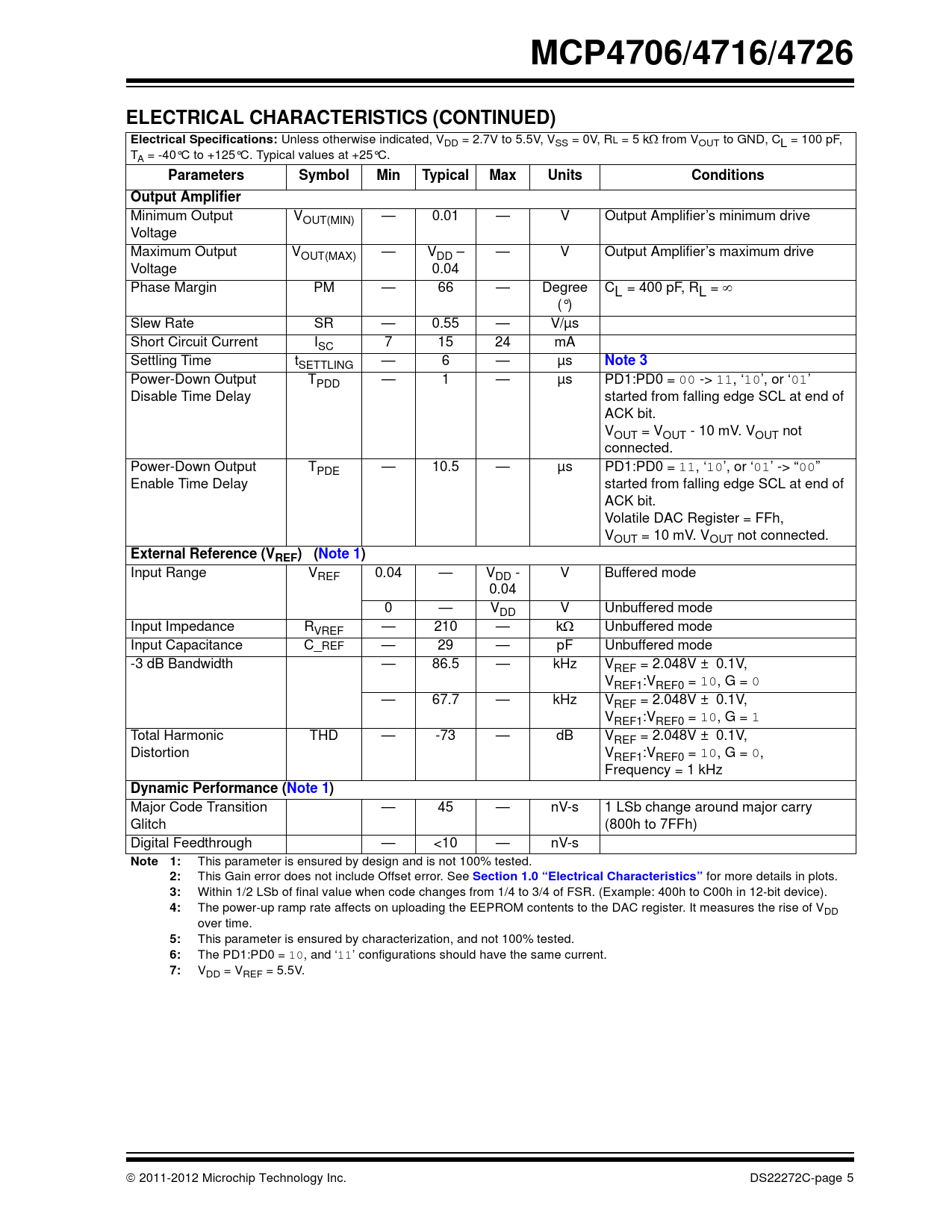 MCP4706/4716/4726

ELECTRICAL CHARACTERISTICS (CONTINUED)

Electrical Specifications: Unless otherwise indicated, $V_{DD}$ = 2.7V to 5.5V, $V_{SS}$ = 0V, RL = 5 kΩ from $V_{OUT}$ to GND, $C_L$ = 100 pF, $T_A$ = -40°C to +125°C. Typical values at +25°C.

| Parameters | Symbol | Min | Typical | Max | Units | Conditions |
|---|---|---|---|---|---|---|
| Output Amplifier | | | | | | |
| Minimum Output Voltage | $V_{OUT(MIN)}$ | — | 0.01 | — | V | Output Amplifier's minimum drive |
| Maximum Output Voltage | $V_{OUT(MAX)}$ | — | $V_{DD}$ – 0.04 | — | V | Output Amplifier's maximum drive |
| Phase Margin | PM | — | 66 | — | Degree (°) | $C_L$ = 400 pF, $R_L$ = ∞ |
| Slew Rate | SR | — | 0.55 | — | V/µs | |
| Short Circuit Current | $I_{SC}$ | 7 | 15 | 24 | mA | |
| Settling Time | $t_{SETTLING}$ | — | 6 | — | µs | Note 3 |
| Power-Down Output Disable Time Delay | $T_{PDD}$ | — | 1 | — | µs | PD1:PD0 = 00 -> 11, '10', or '01' started from falling edge SCL at end of ACK bit. $V_{OUT}$ = $V_{OUT}$ - 10 mV. $V_{OUT}$ not connected. |
| Power-Down Output Enable Time Delay | $T_{PDE}$ | — | 10.5 | — | µs | PD1:PD0 = 11, '10', or '01' -> "00" started from falling edge SCL at end of ACK bit. Volatile DAC Register = FFh, $V_{OUT}$ = 10 mV. $V_{OUT}$ not connected. |
| External Reference ($V_{REF}$) (Note 1) | | | | | | |
| Input Range | $V_{REF}$ | 0.04 | — | $V_{DD}$ - 0.04 | V | Buffered mode |
| | | 0 | — | $V_{DD}$ | V | Unbuffered mode |
| Input Impedance | $R_{VREF}$ | — | 210 | — | kΩ | Unbuffered mode |
| Input Capacitance | C_REF | — | 29 | — | pF | Unbuffered mode |
| -3 dB Bandwidth | | — | 86.5 | — | kHz | $V_{REF}$ = 2.048V ± 0.1V, $V_{REF1}$:$V_{REF0}$ = 10, G = 0 |
| | | — | 67.7 | — | kHz | $V_{REF}$ = 2.048V ± 0.1V, $V_{REF1}$:$V_{REF0}$ = 10, G = 1 |
| Total Harmonic Distortion | THD | — | -73 | — | dB | $V_{REF}$ = 2.048V ± 0.1V, $V_{REF1}$:$V_{REF0}$ = 10, G = 0, Frequency = 1 kHz |
| Dynamic Performance (Note 1) | | | | | | |
| Major Code Transition Glitch | | — | 45 | — | nV-s | 1 LSb change around major carry (800h to 7FFh) |
| Digital Feedthrough | | — | <10 | — | nV-s | |

Note 1: This parameter is ensured by design and is not 100% tested.
2: This Gain error does not include Offset error. See Section 1.0 "Electrical Characteristics" for more details in plots.
3: Within 1/2 LSb of final value when code changes from 1/4 to 3/4 of FSR. (Example: 400h to C00h in 12-bit device).
4: The power-up ramp rate affects on uploading the EEPROM contents to the DAC register. It measures the rise of $V_{DD}$ over time.
5: This parameter is ensured by characterization, and not 100% tested.
6: The PD1:PD0 = 10, and '11' configurations should have the same current.
7: $V_{DD}$ = $V_{REF}$ = 5.5V.

© 2011-2012 Microchip Technology Inc.
DS22272C-page 5